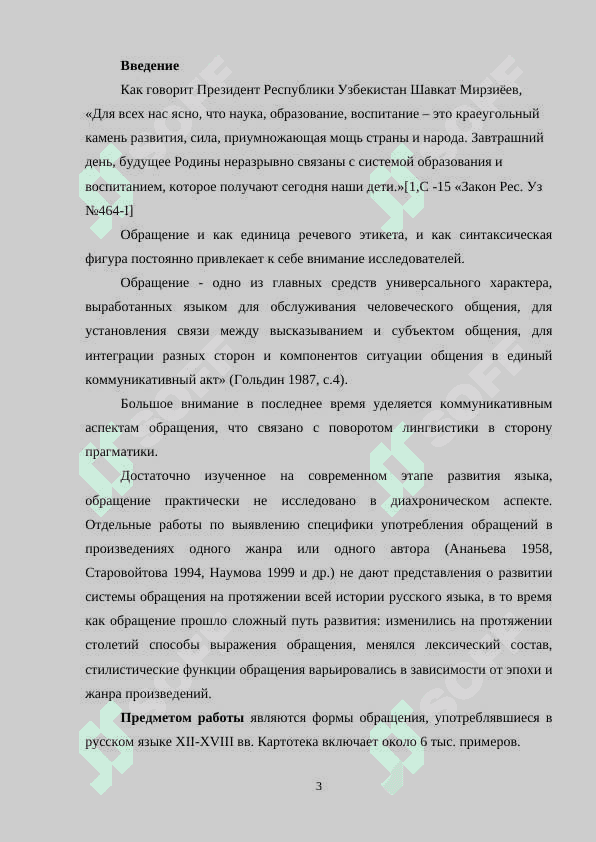 **Введение**

Как говорит Президент Республики Узбекистан Шавкат Мирзиёев, «Для всех нас ясно, что наука, образование, воспитание – это краеугольный камень развития, сила, приумножающая мощь страны и народа. Завтрашний день, будущее Родины неразрывно связаны с системой образования и воспитанием, которое получают сегодня наши дети.»[1,С -15 «Закон Рес. Уз №464-I]

Обращение и как единица речевого этикета, и как синтаксическая фигура постоянно привлекает к себе внимание исследователей.

Обращение - одно из главных средств универсального характера, выработанных языком для обслуживания человеческого общения, для установления связи между высказыванием и субъектом общения, для интеграции разных сторон и компонентов ситуации общения в единый коммуникативный акт» (Гольдин 1987, с.4).

Большое внимание в последнее время уделяется коммуникативным аспектам обращения, что связано с поворотом лингвистики в сторону прагматики.

Достаточно изученное на современном этапе развития языка, обращение практически не исследовано в диахроническом аспекте. Отдельные работы по выявлению специфики употребления обращений в произведениях одного жанра или одного автора (Ананьева 1958, Старовойтова 1994, Наумова 1999 и др.) не дают представления о развитии системы обращения на протяжении всей истории русского языка, в то время как обращение прошло сложный путь развития: изменились на протяжении столетий способы выражения обращения, менялся лексический состав, стилистические функции обращения варьировались в зависимости от эпохи и жанра произведений.

**Предметом работы** являются формы обращения, употреблявшиеся в русском языке XII-XVIII вв. Картотека включает около 6 тыс. примеров.

3